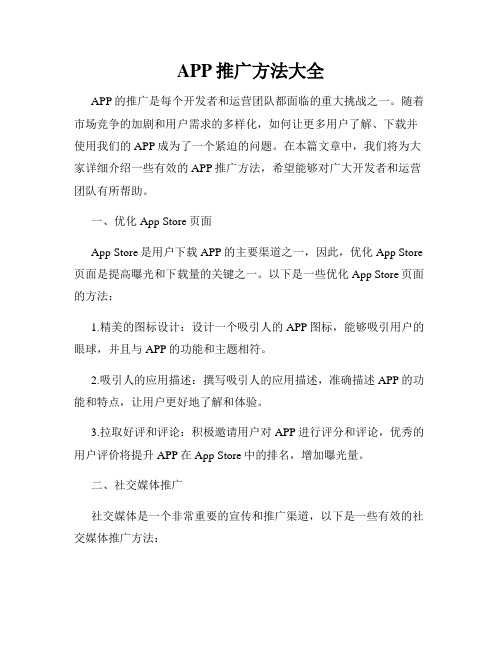 APP 推广方法大全

APP 的推广是每个开发者和运营团队都面临的重大挑战之一。随着市场竞争的加剧和用户需求的多样化，如何让更多用户了解、下载并使用我们的 APP 成为了一个紧迫的问题。在本篇文章中，我们将为大家详细介绍一些有效的 APP 推广方法，希望能够对广大开发者和运营团队有所帮助。

一、优化 App Store 页面

App Store 是用户下载 APP 的主要渠道之一，因此，优化 App Store 页面是提高曝光和下载量的关键之一。以下是一些优化 App Store 页面的方法：

1.精美的图标设计：设计一个吸引人的 APP 图标，能够吸引用户的眼球，并且与 APP 的功能和主题相符。

2.吸引人的应用描述：撰写吸引人的应用描述，准确描述 APP 的功能和特点，让用户更好地了解和体验。

3.拉取好评和评论：积极邀请用户对 APP 进行评分和评论，优秀的用户评价将提升 APP 在 App Store 中的排名，增加曝光量。

二、社交媒体推广

社交媒体是一个非常重要的宣传和推广渠道，以下是一些有效的社交媒体推广方法：